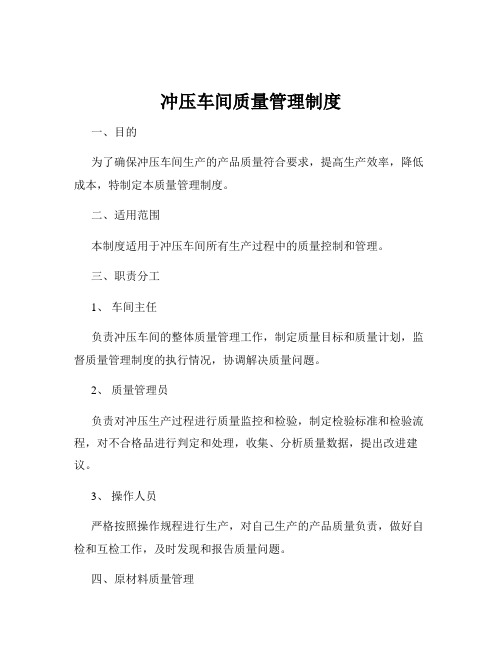 冲压车间质量管理制度

一、目的

为了确保冲压车间生产的产品质量符合要求，提高生产效率，降低成本，特制定本质量管理制度。

二、适用范围

本制度适用于冲压车间所有生产过程中的质量控制和管理。

三、职责分工

1、 车间主任

负责冲压车间的整体质量管理工作，制定质量目标和质量计划，监督质量管理制度的执行情况，协调解决质量问题。

2、 质量管理员

负责对冲压生产过程进行质量监控和检验，制定检验标准和检验流程，对不合格品进行判定和处理，收集、分析质量数据，提出改进建议。

3、 操作人员

严格按照操作规程进行生产，对自己生产的产品质量负责，做好自检和互检工作，及时发现和报告质量问题。

四、原材料质量管理